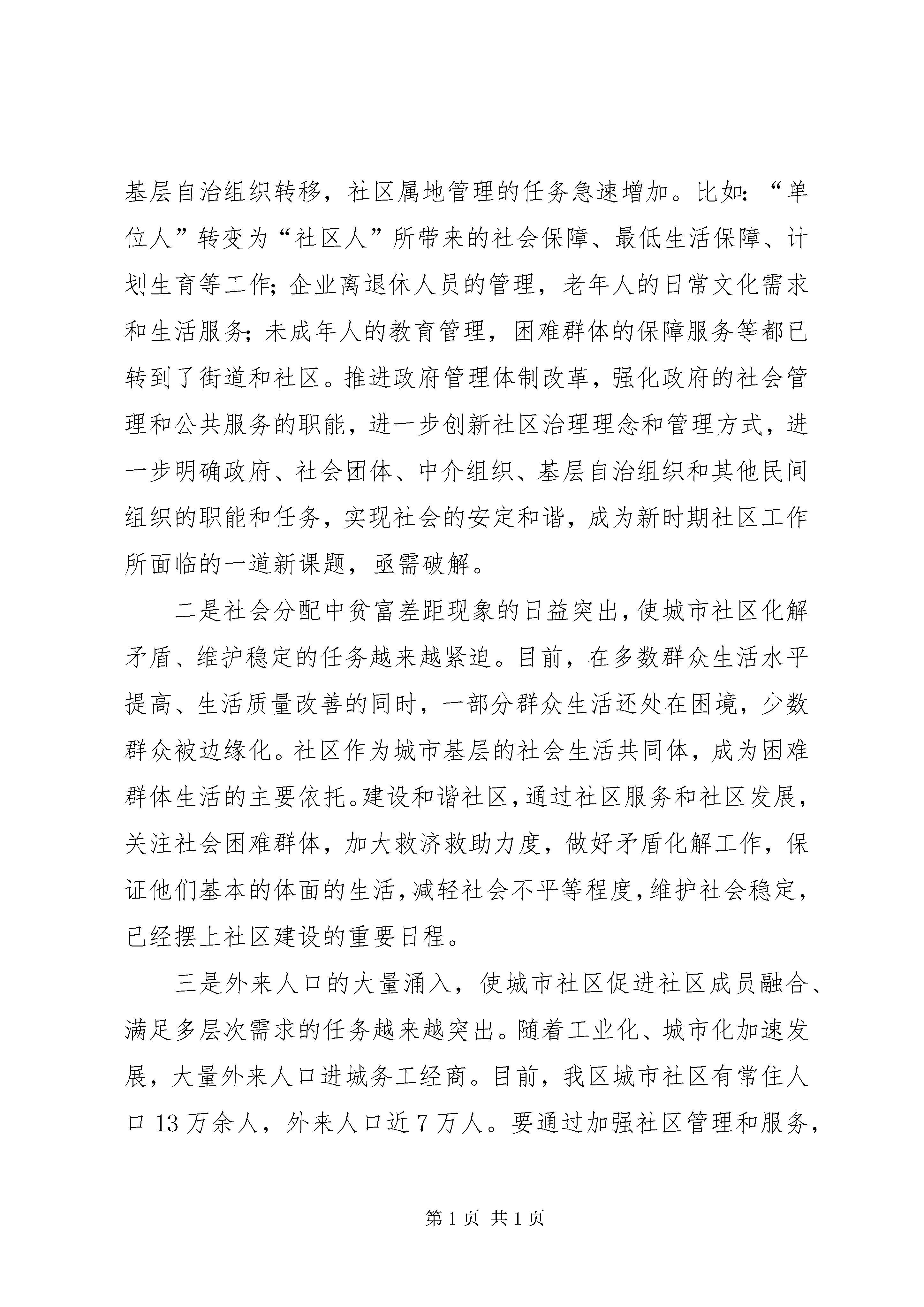 基层自治组织转移，社区属地管理的任务急速增加。比如：“单位人”转变为“社区人”所带来的社会保障、最低生活保障、计划生育等工作；企业离退休人员的管理，老年人的日常文化需求和生活服务；未成年人的教育管理，困难群体的保障服务等都已转到了街道和社区。推进政府管理体制改革，强化政府的社会管理和公共服务的职能，进一步创新社区治理理念和管理方式，进一步明确政府、社会团体、中介组织、基层自治组织和其他民间组织的职能和任务，实现社会的安定和谐，成为新时期社区工作所面临的一道新课题，亟需破解。

二是社会分配中贫富差距现象的日益突出，使城市社区化解矛盾、维护稳定的任务越来越紧迫。目前，在多数群众生活水平提高、生活质量改善的同时，一部分群众生活还处在困境，少数群众被边缘化。社区作为城市基层的社会生活共同体，成为困难群体生活的主要依托。建设和谐社区，通过社区服务和社区发展，关注社会困难群体，加大救济救助力度，做好矛盾化解工作，保证他们基本的体面的生活，减轻社会不平等程度，维护社会稳定，已经摆上社区建设的重要日程。

三是外来人口的大量涌入，使城市社区促进社区成员融合、满足多层次需求的任务越来越突出。随着工业化、城市化加速发展，大量外来人口进城务工经商。目前，我区城市社区有常住人口 13 万余人，外来人口近 7 万人。要通过加强社区管理和服务，

第 1 页 共 1 页